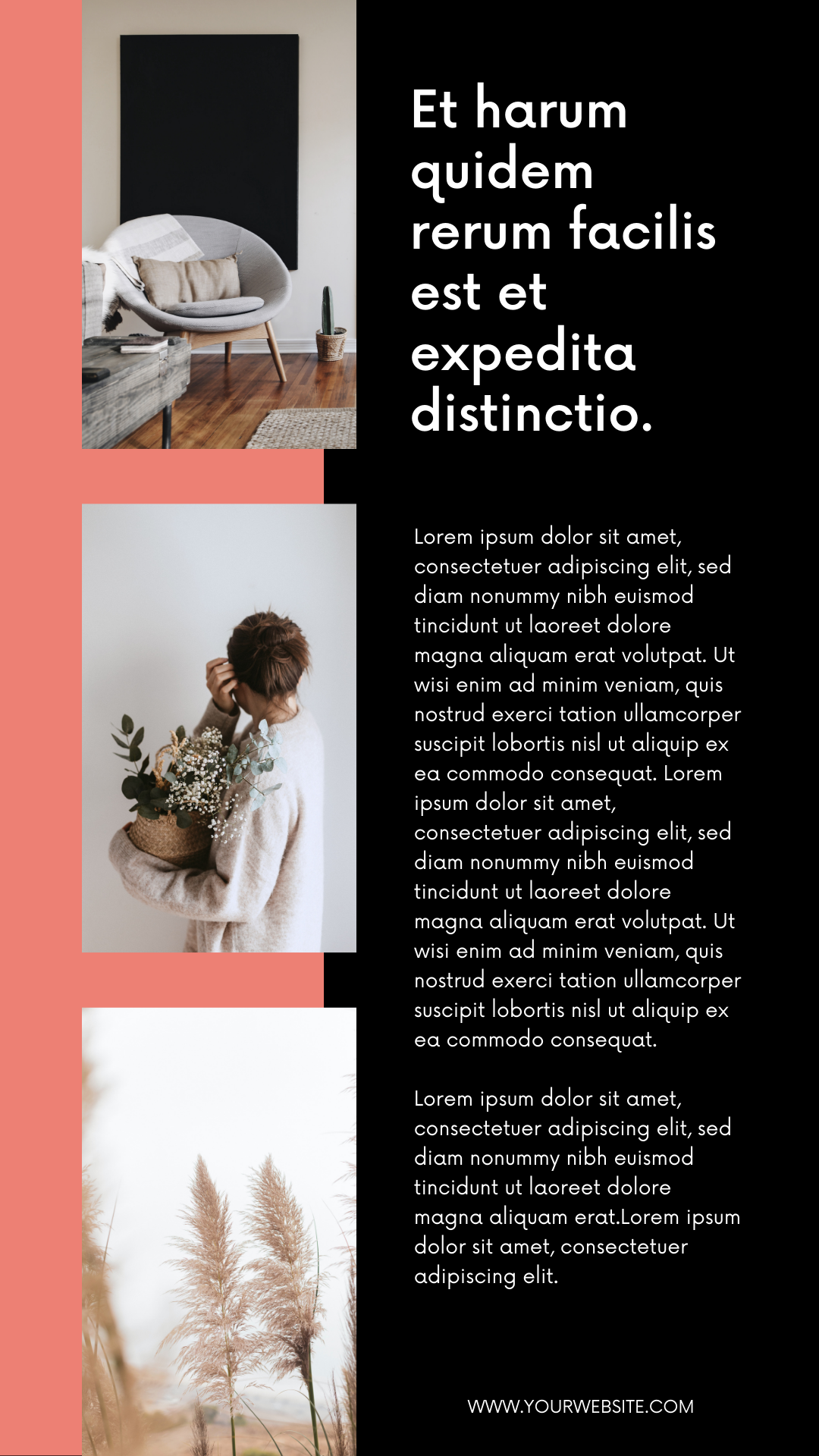 Et harum quidem rerum facilis est et expedita distinctio.

Lorem ipsum dolor sit amet, consectetuer adipiscing elit, sed diam nonummy nibh euismod tincidunt ut laoreet dolore magna aliquam erat volutpat. Ut wisi enim ad minim veniam, quis nostrud exerci tation ullamcorper suscipit lobortis nisl ut aliquip ex ea commodo consequat. Lorem ipsum dolor sit amet, consectetuer adipiscing elit, sed diam nonummy nibh euismod tincidunt ut laoreet dolore magna aliquam erat volutpat. Ut wisi enim ad minim veniam, quis nostrud exerci tation ullamcorper suscipit lobortis nisl ut aliquip ex ea commodo consequat.

Lorem ipsum dolor sit amet, consectetuer adipiscing elit, sed diam nonummy nibh euismod tincidunt ut laoreet dolore magna aliquam erat.Lorem ipsum dolor sit amet, consectetuer adipiscing elit.

WWW.YOURWEBSITE.COM